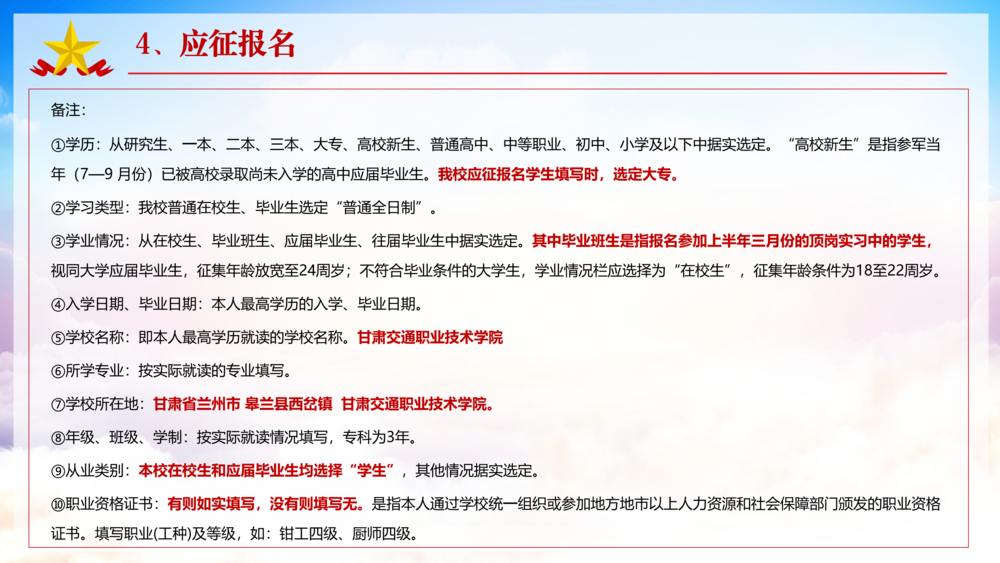 4、应征报名

备注:

①学历:从研究生、一本、二本、三本、大专、高校新生、普通高中、中等职业、初中、小学及以下中据实选定。“高校新生”是指参军当年(7—9月份)已被高校录取尚未入学的高中应届毕业生。我校应征报名学生填写时,选定大专。

②学习类型:我校普通在校生、毕业生选定“普通全日制”。

③学业情况:从在校生、毕业班生、应届毕业生、往届毕业生中据实选定。其中毕业班生是指报名参加上半年三月份的顶岗实习中的学生,视同大学应届毕业生,征集年龄放宽至24周岁;不符合毕业条件的大学生,学业情况栏应选择为“在校生”,征集年龄条件为18至22周岁。

④入学日期、毕业日期:本人最高学历的入学、毕业日期。

⑤学校名称:即本人最高学历就读的学校名称。甘肃交通职业技术学院

⑥所学专业:按实际就读的专业填写。

⑦学校所在地:甘肃省兰州市 皋兰县西岔镇 甘肃交通职业技术学院。

⑧年级、班级、学制:按实际就读情况填写,专科为3年。

⑨从业类别:本校在校生和应届毕业生均选择“学生”,其他情况据实选定。

⑩职业资格证书:有则如实填写,没有则填写无。是指本人通过学校统一组织或参加地方地市以上人力资源和社会保障部门颁发的职业资格证书。填写职业(工种)及等级,如:钳工四级、厨师四级。